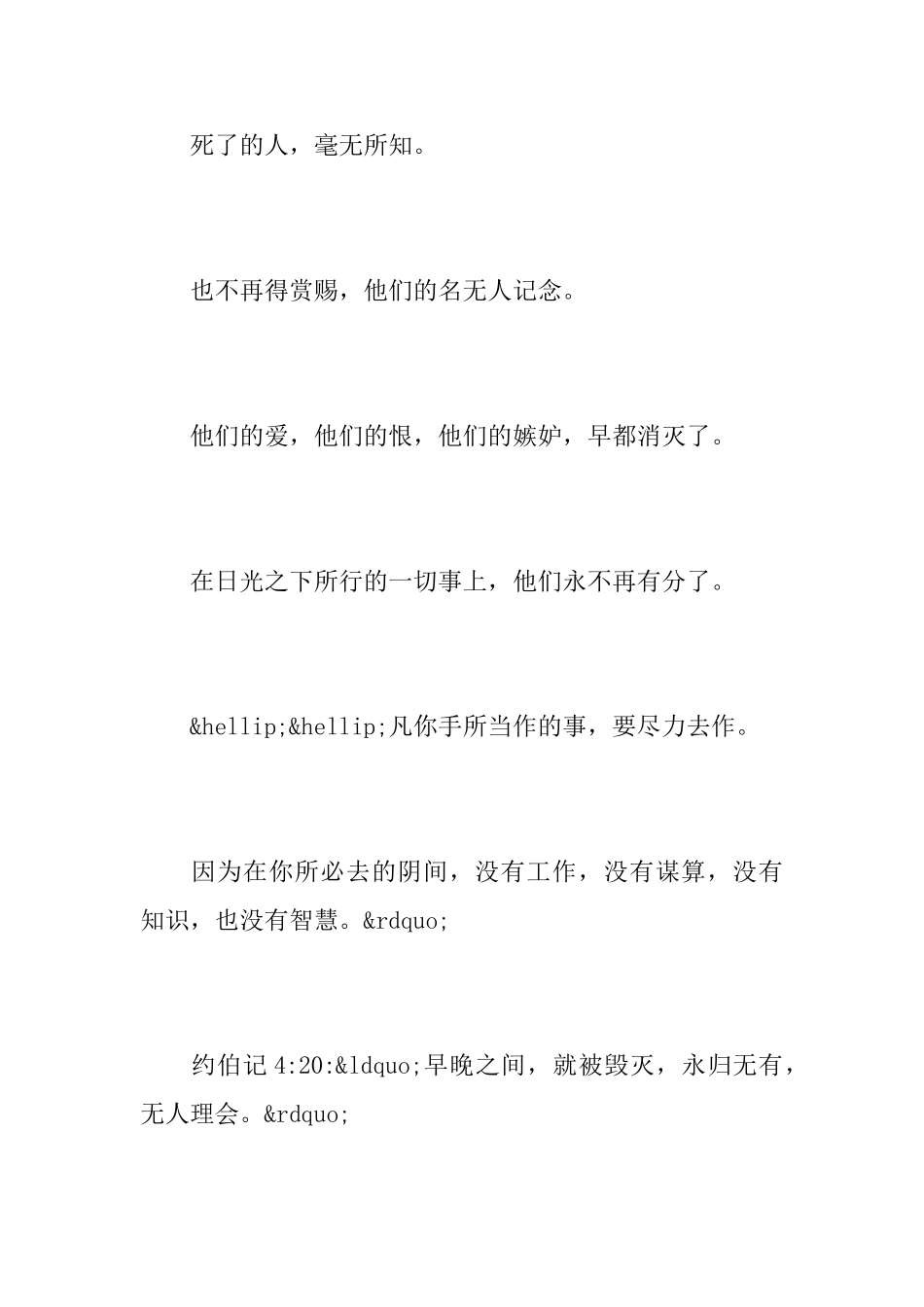 死了的人，毫无所知。

也不再得赏赐，他们的名无人记念。

他们的爱，他们的恨，他们的嫉妒，早都消灭了。

在日光之下所行的一切事上，他们永不再有分了。

&hellip;&hellip;凡你手所当作的事，要尽力去作。

因为在你所必去的阴间，没有工作，没有谋算，没有知识，也没有智慧。&rdquo;

约伯记 4:20:&ldquo;早晚之间，就被毁灭，永归无有，无人理会。&rdquo;